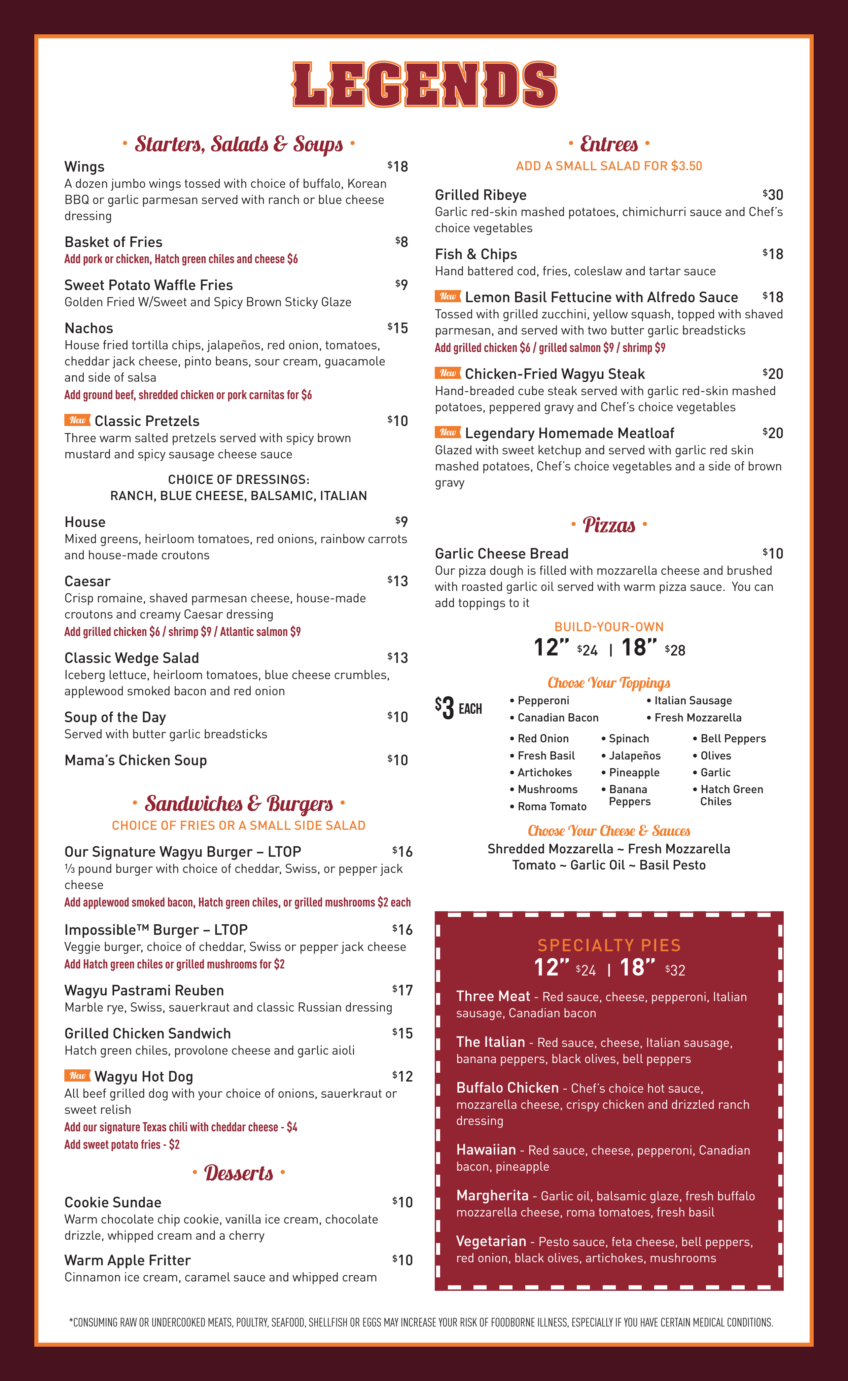 LEGENDS

• Starters, Salads & Soups •

Wings $18
A dozen jumbo wings tossed with choice of buffalo, Korean BBQ or garlic parmesan served with ranch or blue cheese dressing

Basket of Fries $8
Add pork or chicken, Hatch green chiles and cheese $6

Sweet Potato Waffle Fries $9
Golden Fried W/Sweet and Spicy Brown Sticky Glaze

Nachos $15
House fried tortilla chips, jalapeños, red onion, tomatoes, cheddar jack cheese, pinto beans, sour cream, guacamole and side of salsa
Add ground beef, shredded chicken or pork carnitas for $6

New Classic Pretzels $10
Three warm salted pretzels served with spicy brown mustard and spicy sausage cheese sauce

CHOICE OF DRESSINGS:
RANCH, BLUE CHEESE, BALSAMIC, ITALIAN

House $9
Mixed greens, heirloom tomatoes, red onions, rainbow carrots and house-made croutons

Caesar $13
Crisp romaine, shaved parmesan cheese, house-made croutons and creamy Caesar dressing
Add grilled chicken $6 / shrimp $9 / Atlantic salmon $9

Classic Wedge Salad $13
Iceberg lettuce, heirloom tomatoes, blue cheese crumbles, applewood smoked bacon and red onion

Soup of the Day $10
Served with butter garlic breadsticks

Mama's Chicken Soup $10

• Sandwiches & Burgers •
CHOICE OF FRIES OR A SMALL SIDE SALAD

Our Signature Wagyu Burger – LTOP $16
⅓ pound burger with choice of cheddar, Swiss, or pepper jack cheese
Add applewood smoked bacon, Hatch green chiles, or grilled mushrooms $2 each

Impossible™ Burger – LTOP $16
Veggie burger, choice of cheddar, Swiss or pepper jack cheese
Add Hatch green chiles or grilled mushrooms for $2

Wagyu Pastrami Reuben $17
Marble rye, Swiss, sauerkraut and classic Russian dressing

Grilled Chicken Sandwich $15
Hatch green chiles, provolone cheese and garlic aioli

New Wagyu Hot Dog $12
All beef grilled dog with your choice of onions, sauerkraut or sweet relish
Add our signature Texas chili with cheddar cheese - $4
Add sweet potato fries - $2

• Desserts •

Cookie Sundae $10
Warm chocolate chip cookie, vanilla ice cream, chocolate drizzle, whipped cream and a cherry

Warm Apple Fritter $10
Cinnamon ice cream, caramel sauce and whipped cream

• Entrees •
ADD A SMALL SALAD FOR $3.50

Grilled Ribeye $30
Garlic red-skin mashed potatoes, chimichurri sauce and Chef's choice vegetables

Fish & Chips $18
Hand battered cod, fries, coleslaw and tartar sauce

New Lemon Basil Fettucine with Alfredo Sauce $18
Tossed with grilled zucchini, yellow squash, topped with shaved parmesan, and served with two butter garlic breadsticks
Add grilled chicken $6 / grilled salmon $9 / shrimp $9

New Chicken-Fried Wagyu Steak $20
Hand-breaded cube steak served with garlic red-skin mashed potatoes, peppered gravy and Chef's choice vegetables

New Legendary Homemade Meatloaf $20
Glazed with sweet ketchup and served with garlic red skin mashed potatoes, Chef's choice vegetables and a side of brown gravy

• Pizzas •

Garlic Cheese Bread $10
Our pizza dough is filled with mozzarella cheese and brushed with roasted garlic oil served with warm pizza sauce. You can add toppings to it

BUILD-YOUR-OWN
12" $24 | 18" $28

Choose Your Toppings
$3 EACH
• Pepperoni
• Canadian Bacon
• Italian Sausage
• Fresh Mozzarella
• Red Onion
• Fresh Basil
• Artichokes
• Mushrooms
• Roma Tomato
• Spinach
• Jalapeños
• Pineapple
• Banana Peppers
• Bell Peppers
• Olives
• Garlic
• Hatch Green Chiles

Choose Your Cheese & Sauces
Shredded Mozzarella ~ Fresh Mozzarella
Tomato ~ Garlic Oil ~ Basil Pesto

SPECIALTY PIES
12" $24 | 18" $32

Three Meat - Red sauce, cheese, pepperoni, Italian sausage, Canadian bacon

The Italian - Red sauce, cheese, Italian sausage, banana peppers, black olives, bell peppers

Buffalo Chicken - Chef's choice hot sauce, mozzarella cheese, crispy chicken and drizzled ranch dressing

Hawaiian - Red sauce, cheese, pepperoni, Canadian bacon, pineapple

Margherita - Garlic oil, balsamic glaze, fresh buffalo mozzarella cheese, roma tomatoes, fresh basil

Vegetarian - Pesto sauce, feta cheese, bell peppers, red onion, black olives, artichokes, mushrooms

*CONSUMING RAW OR UNDERCOOKED MEATS, POULTRY, SEAFOOD, SHELLFISH OR EGGS MAY INCREASE YOUR RISK OF FOODBORNE ILLNESS, ESPECIALLY IF YOU HAVE CERTAIN MEDICAL CONDITIONS.